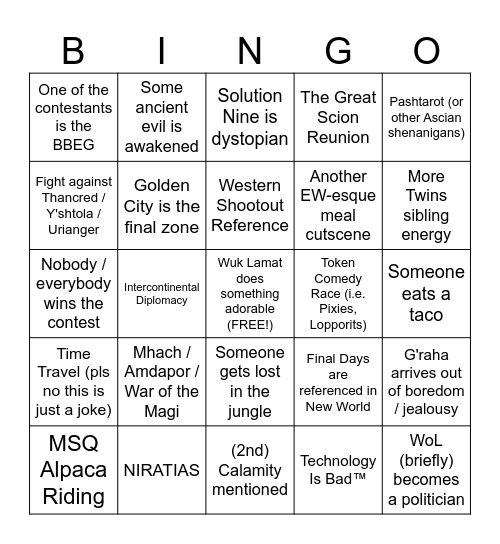 | B | I | N | G | O |
|---|---|---|---|---|
| One of the contestants is the BBEG | Some ancient evil is awakened | Solution Nine is dystopian | The Great Scion Reunion | Pashtarot (or other Ascian shenanigans) |
| Fight against Thancred / Y'shtola / Urianger | Golden City is the final zone | Western Shootout Reference | Another EW-esque meal cutscene | More Twins sibling energy |
| Nobody / everybody wins the contest | Intercontinental Diplomacy | Wuk Lamat does something adorable (FREE!) | Token Comedy Race (i.e. Pixies, Lopporits) | Someone eats a taco |
| Time Travel (pls no this is just a joke) | Mhach / Amdapor / War of the Magi | Someone gets lost in the jungle | Final Days are referenced in New World | G'raha arrives out of boredom / jealousy |
| MSQ Alpaca Riding | NIRATIAS | (2nd) Calamity mentioned | Technology Is Bad™ | WoL (briefly) becomes a politician |